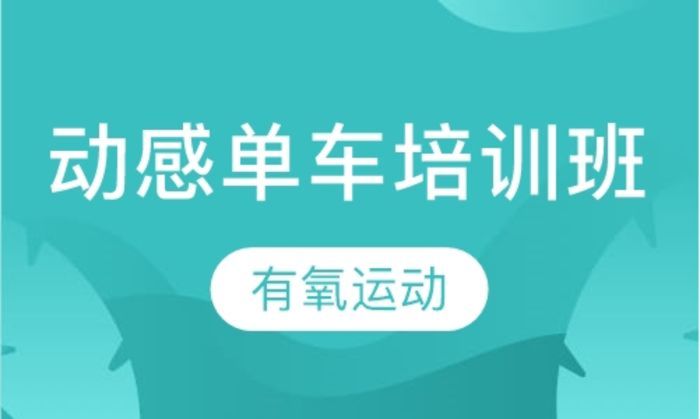 动感单车培训班

有氧运动